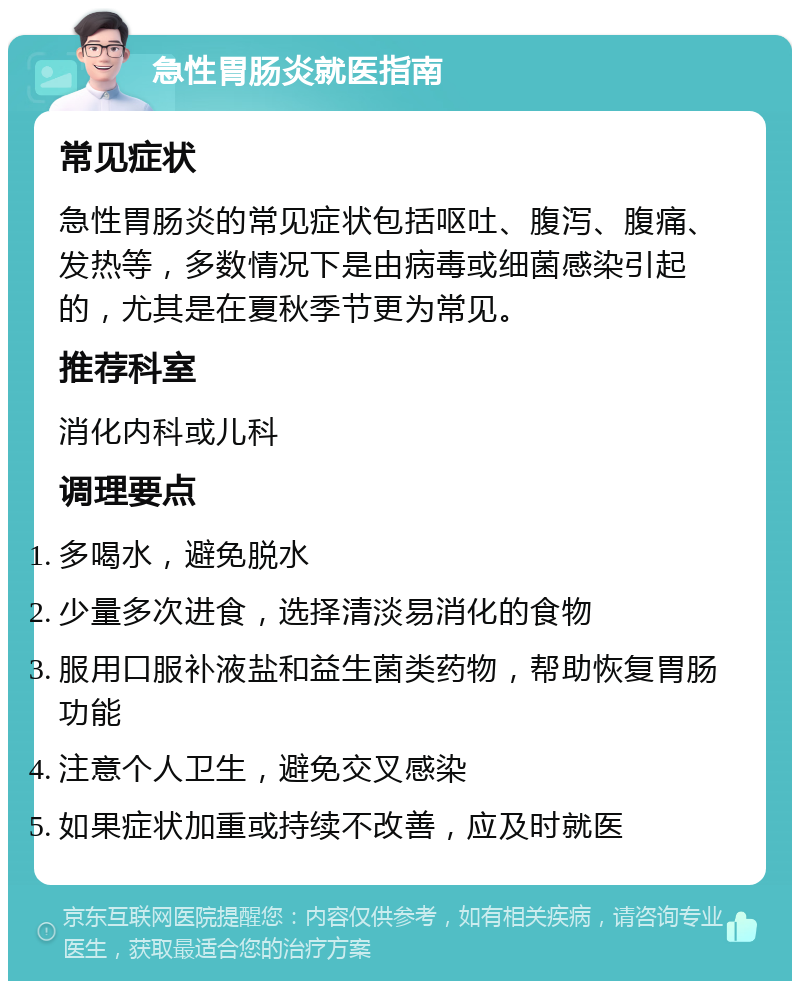 急性胃肠炎就医指南

常见症状

急性胃肠炎的常见症状包括呕吐、腹泻、腹痛、发热等，多数情况下是由病毒或细菌感染引起的，尤其是在夏秋季节更为常见。

推荐科室

消化内科或儿科

调理要点

1. 多喝水，避免脱水
2. 少量多次进食，选择清淡易消化的食物
3. 服用口服补液盐和益生菌类药物，帮助恢复胃肠功能
4. 注意个人卫生，避免交叉感染
5. 如果症状加重或持续不改善，应及时就医

京东互联网医院提醒您：内容仅供参考，如有相关疾病，请咨询专业医生，获取最适合您的治疗方案